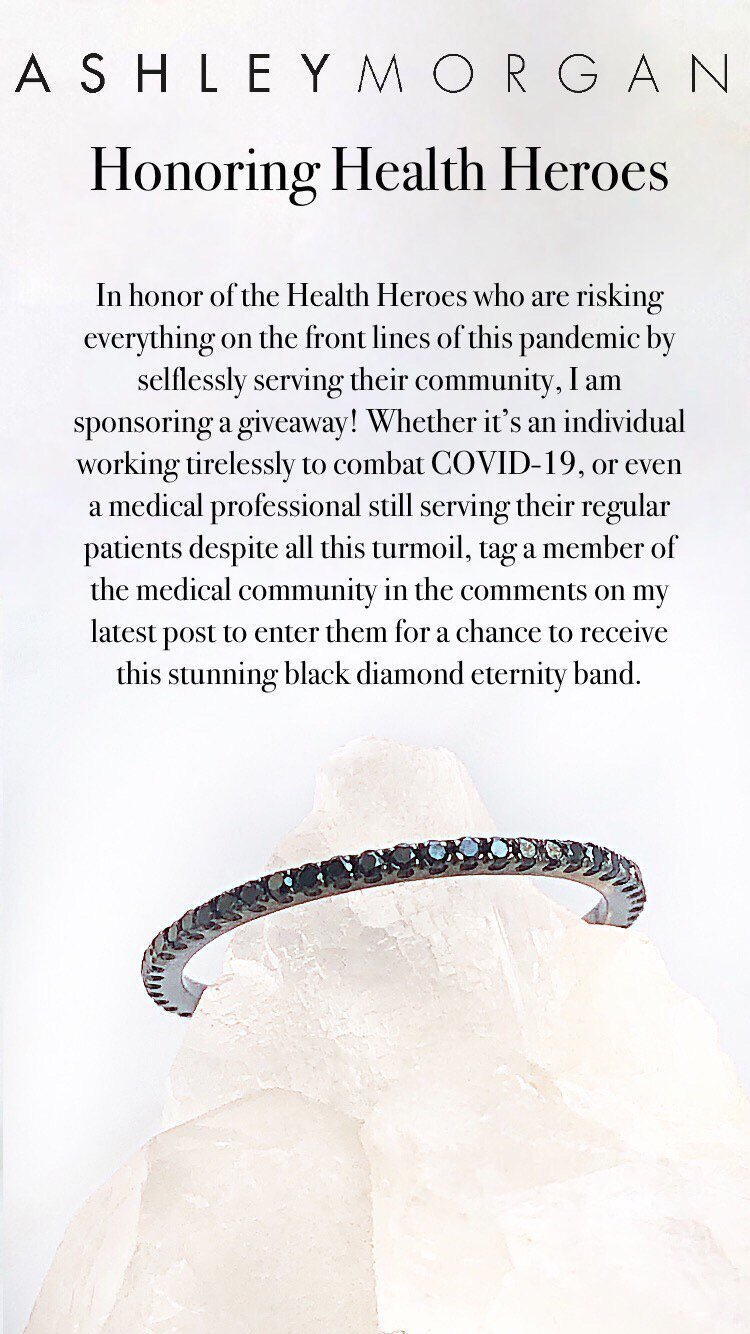 ASHLEYMORGAN

Honoring Health Heroes

In honor of the Health Heroes who are risking everything on the front lines of this pandemic by selflessly serving their community, I am sponsoring a giveaway! Whether it's an individual working tirelessly to combat COVID-19, or even a medical professional still serving their regular patients despite all this turmoil, tag a member of the medical community in the comments on my latest post to enter them for a chance to receive this stunning black diamond eternity band.